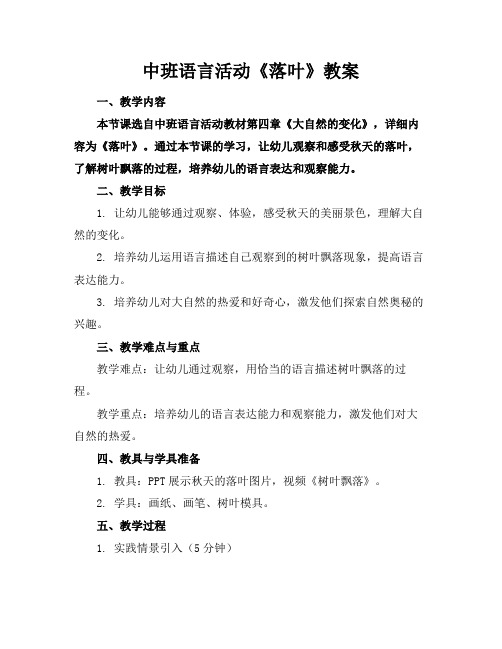 中班语言活动《落叶》教案

一、教学内容

本节课选自中班语言活动教材第四章《大自然的变化》，详细内容为《落叶》。通过本节课的学习，让幼儿观察和感受秋天的落叶，了解树叶飘落的过程，培养幼儿的语言表达和观察能力。

二、教学目标

1. 让幼儿能够通过观察、体验，感受秋天的美丽景色，理解大自然的变化。

2. 培养幼儿运用语言描述自己观察到的树叶飘落现象，提高语言表达能力。

3. 培养幼儿对大自然的热爱和好奇心，激发他们探索自然奥秘的兴趣。

三、教学难点与重点

教学难点：让幼儿通过观察，用恰当的语言描述树叶飘落的过程。

教学重点：培养幼儿的语言表达能力和观察能力，激发他们对大自然的热爱。

四、教具与学具准备

1. 教具：PPT 展示秋天的落叶图片，视频《树叶飘落》。

2. 学具：画纸、画笔、树叶模具。

五、教学过程

1. 实践情景引入（5 分钟）